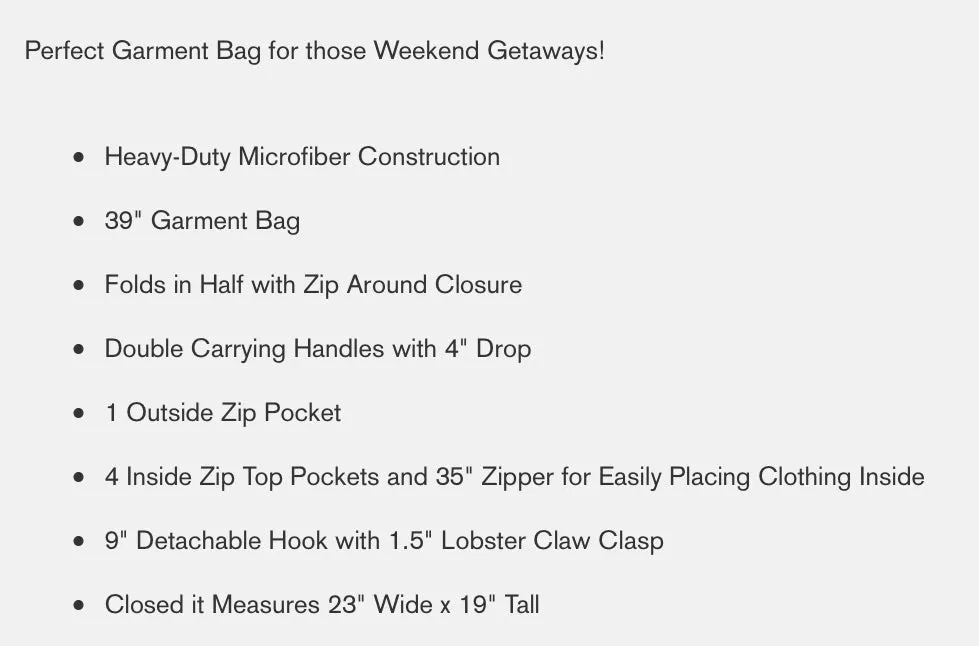 Perfect Garment Bag for those Weekend Getaways!

- Heavy-Duty Microfiber Construction
- 39" Garment Bag
- Folds in Half with Zip Around Closure
- Double Carrying Handles with 4" Drop
- 1 Outside Zip Pocket
- 4 Inside Zip Top Pockets and 35" Zipper for Easily Placing Clothing Inside
- 9" Detachable Hook with 1.5" Lobster Claw Clasp
- Closed it Measures 23" Wide x 19" Tall